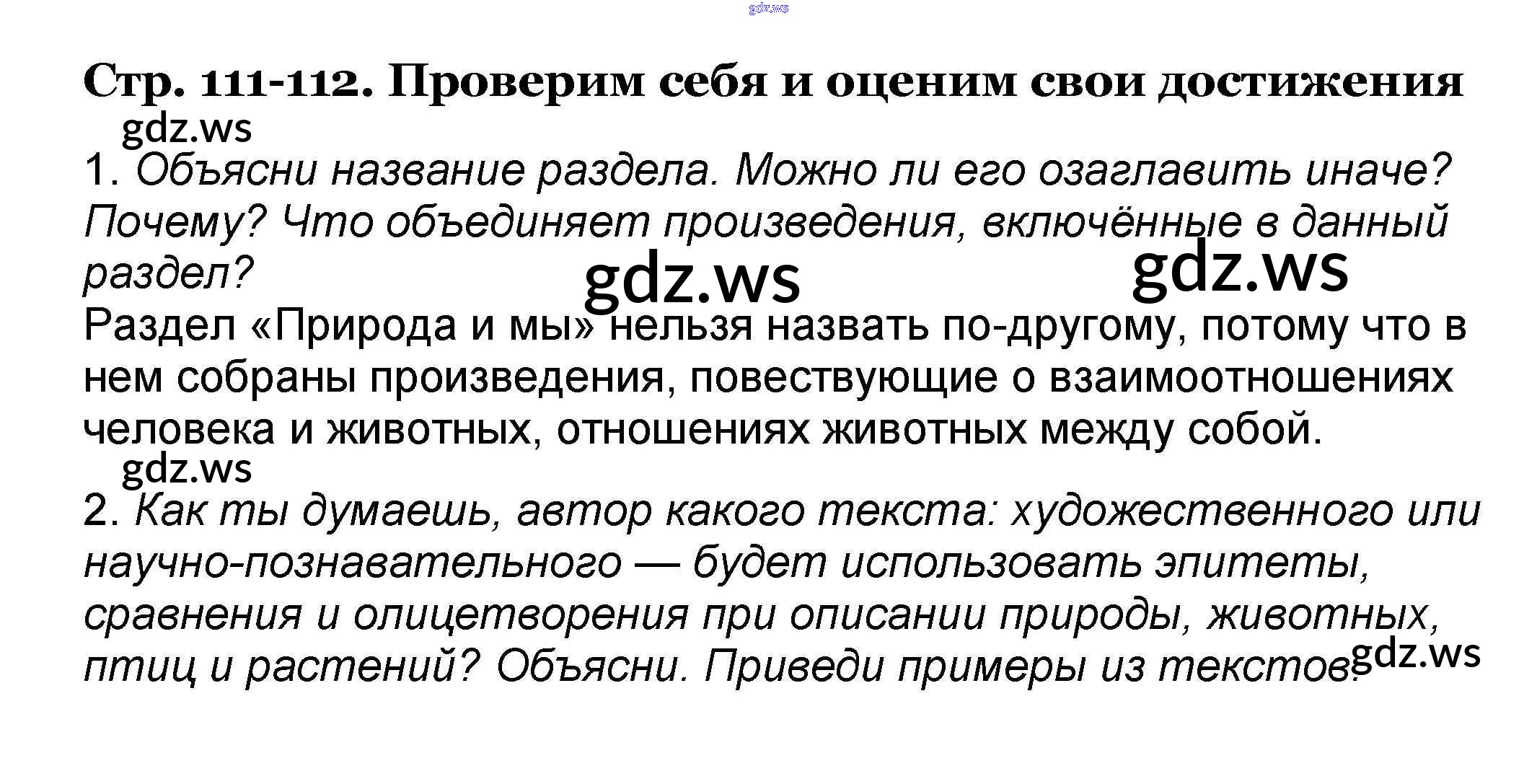 Стр. 111-112. Проверим себя и оценим свои достижения

1. Объясни название раздела. Можно ли его озаглавить иначе? Почему? Что объединяет произведения, включённые в данный раздел?

Раздел «Природа и мы» нельзя назвать по-другому, потому что в нем собраны произведения, повествующие о взаимоотношениях человека и животных, отношениях животных между собой.

2. Как ты думаешь, автор какого текста: художественного или научно-познавательного — будет использовать эпитеты, сравнения и олицетворения при описании природы, животных, птиц и растений? Объясни. Приведи примеры из текстов.

gdz.ws